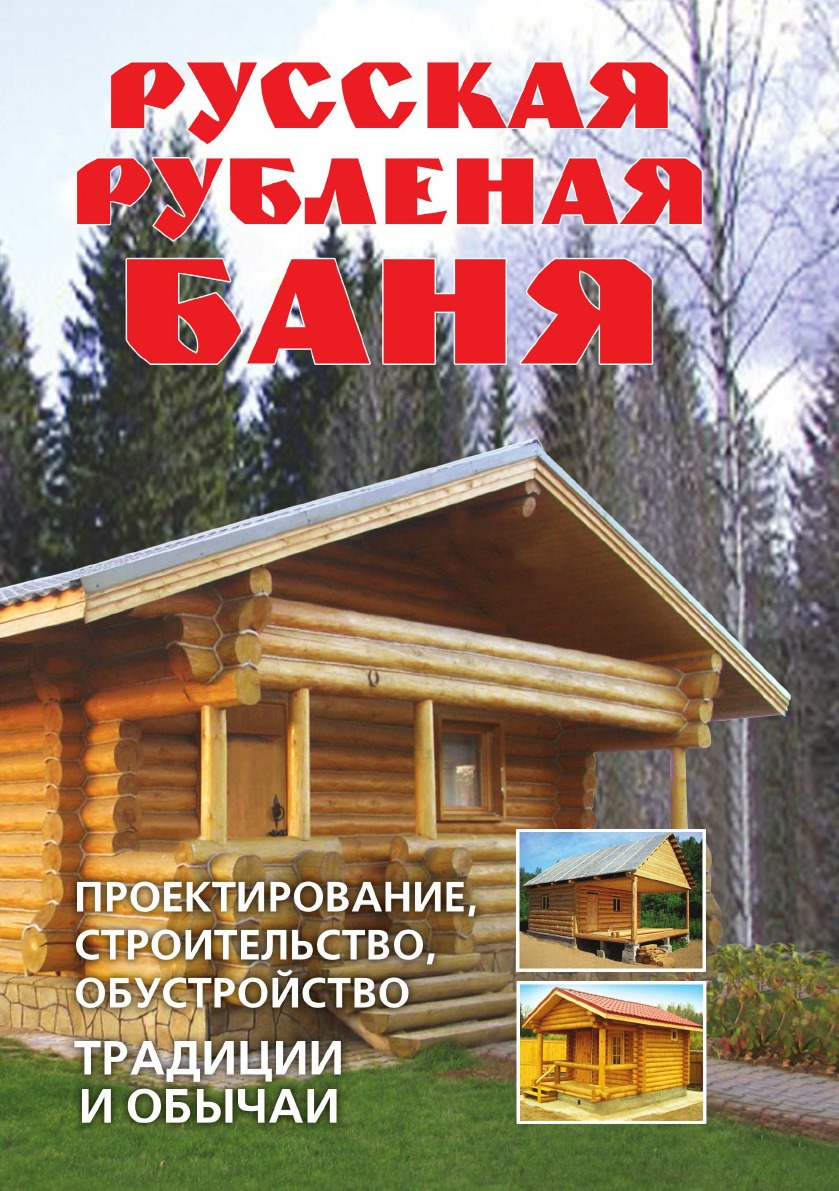 РУССКАЯ
РУБЛЕНАЯ
БАНЯ

ПРОЕКТИРОВАНИЕ,
СТРОИТЕЛЬСТВО,
ОБУСТРОЙСТВО

ТРАДИЦИИ
И ОБЫЧАИ